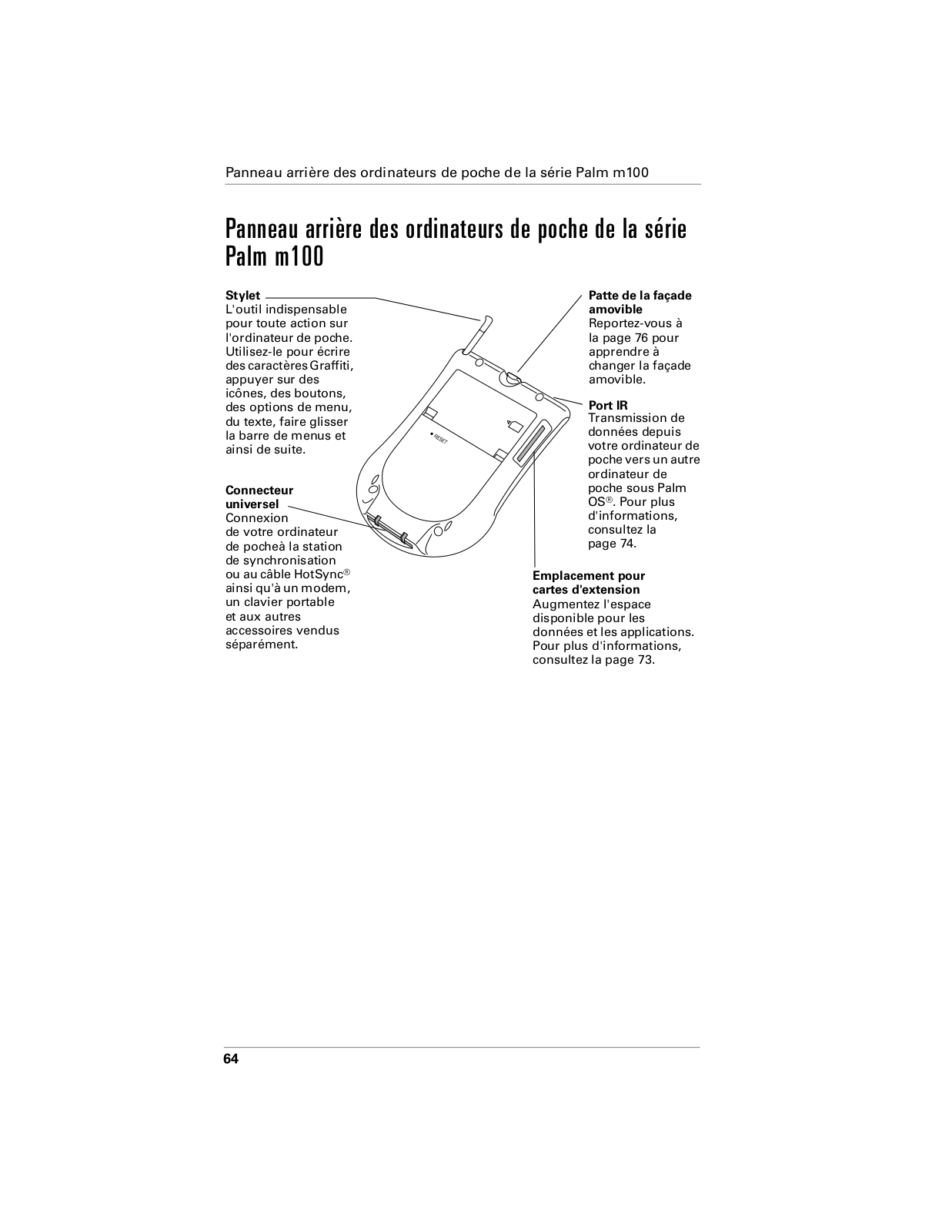 Panneau arrière des ordinateurs de poche de la série Palm m100

Panneau arrière des ordinateurs de poche de la série Palm m100

Stylet
L'outil indispensable pour toute action sur l'ordinateur de poche. Utilisez-le pour écrire des caractères Graffiti, appuyer sur des icônes, des boutons, des options de menu, du texte, faire glisser la barre de menus et ainsi de suite.

Connecteur universel
Connexion de votre ordinateur de pocheà la station de synchronisation ou au câble HotSync® ainsi qu'à un modem, un clavier portable et aux autres accessoires vendus séparément.

RESET

Patte de la façade amovible
Reportez-vous à la page 76 pour apprendre à changer la façade amovible.

Port IR
Transmission de données depuis votre ordinateur de poche vers un autre ordinateur de poche sous Palm OS®. Pour plus d'informations, consultez la page 74.

Emplacement pour cartes d'extension
Augmentez l'espace disponible pour les données et les applications. Pour plus d'informations, consultez la page 73.

64